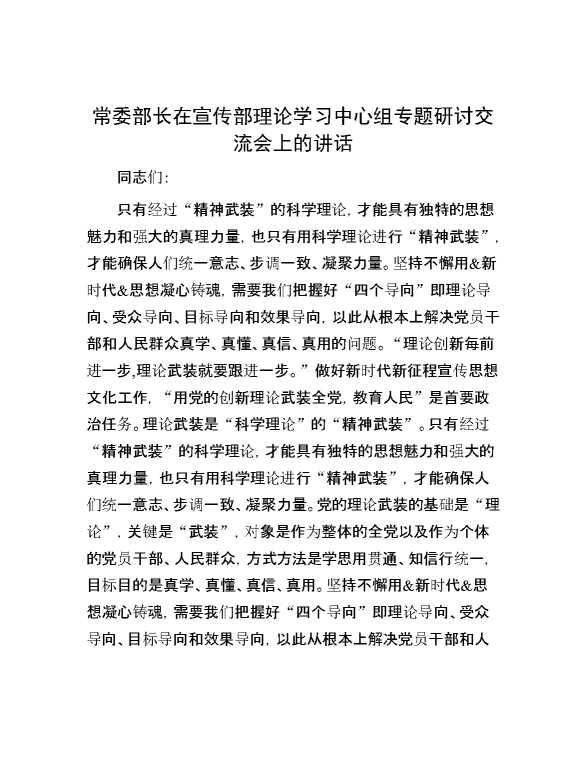 常委部长在宣传部理论学习中心组专题研讨交流会上的讲话

同志们:

只有经过“精神武装”的科学理论，才能具有独特的思想魅力和强大的真理力量，也只有用科学理论进行“精神武装”，才能确保人们统一意志、步调一致、凝聚力量。坚持不懈用&新时代&思想凝心铸魂，需要我们把握好“四个导向”即理论导向、受众导向、目标导向和效果导向，以此从根本上解决党员干部和人民群众真学、真懂、真信、真用的问题。“理论创新每前进一步,理论武装就要跟进一步。”做好新时代新征程宣传思想文化工作，“用党的创新理论武装全党，教育人民”是首要政治任务。理论武装是“科学理论”的“精神武装”。只有经过“精神武装”的科学理论，才能具有独特的思想魅力和强大的真理力量，也只有用科学理论进行“精神武装”，才能确保人们统一意志、步调一致、凝聚力量。党的理论武装的基础是“理论”，关键是“武装”，对象是作为整体的全党以及作为个体的党员干部、人民群众，方式方法是学思用贯通、知信行统一，目标目的是真学、真懂、真信、真用。坚持不懈用&新时代&思想凝心铸魂，需要我们把握好“四个导向”即理论导向、受众导向、目标导向和效果导向，以此从根本上解决党员干部和人